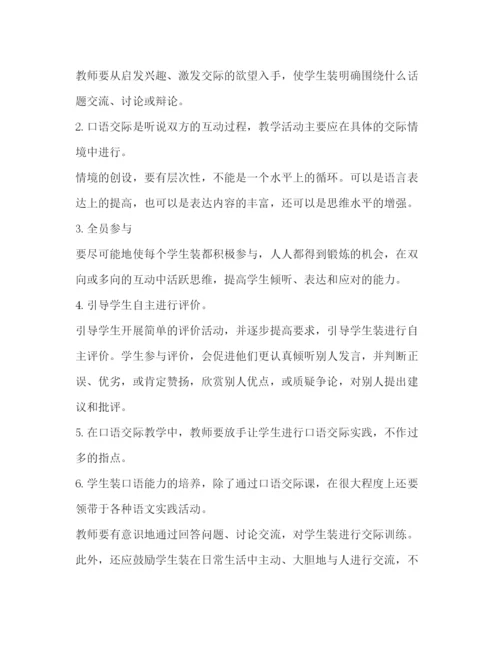 教师要从启发兴趣、激发交际的欲望入手，使学生装明确围绕什么话题交流、讨论或辩论。

2. 口语交际是听说双方的互动过程，教学活动主要应在具体的交际情境中进行。

情境的创设，要有层次性，不能是一个水平上的循环。可以是语言表达上的提高，也可以是表达内容的丰富，还可以是思维水平的增强。

3. 全员参与

要尽可能地使每个学生装都积极参与，人人都得到锻炼的机会，在双向或多向的互动中活跃思维，提高学生倾听、表达和应对的能力。

4. 引导学生自主进行评价。

引导学生开展简单的评价活动，并逐步提高要求，引导学生装进行自主评价。学生参与评价，会促进他们更认真倾听别人发言，并判断正误、优劣，或肯定赞扬，欣赏别人优点，或质疑争论，对别人提出建议和批评。

5. 在口语交际教学中，教师要放手让学生进行口语交际实践，不作过多的指点。

6. 学生装口语能力的培养，除了通过口语交际课，在很大程度上还要领带于各种语文实践活动。

教师要有意识地通过回答问题、讨论交流，对学生装进行交际训练。

此外，还应鼓励学生装在日常生活中主动、大胆地与人进行交流，不